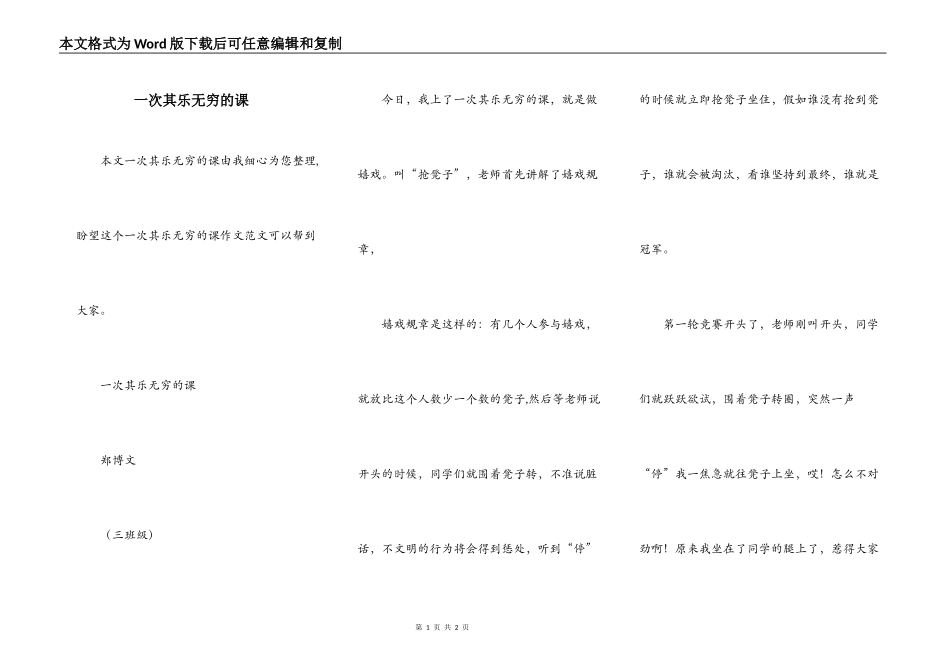 本文格式为Word版下载后可任意编辑和复制

一次其乐无穷的课

本文一次其乐无穷的课由我细心为您整理,盼望这个一次其乐无穷的课作文范文可以帮到大家。

一次其乐无穷的课

郑博文

（三班级）

今日，我上了一次其乐无穷的课，就是做嬉戏。叫“抢凳子”，老师首先讲解了嬉戏规章，

嬉戏规章是这样的：有几个人参与嬉戏，就放比这个人数少一个数的凳子,然后等老师说开头的时候，同学们就围着凳子转，不准说脏话，不文明的行为将会得到惩处，听到“停”的时候就立即抢凳子坐住，假如谁没有抢到凳子，谁就会被淘汰，看谁坚持到最终，谁就是冠军。

第一轮竞赛开头了，老师刚叫开头，同学们就跃跃欲试，围着凳子转圈，突然一声“停”我一焦急就往凳子上坐，哎！怎么不对劲啊！原来我坐在了同学的腿上了，惹得大家

第 1 页 共 2 页